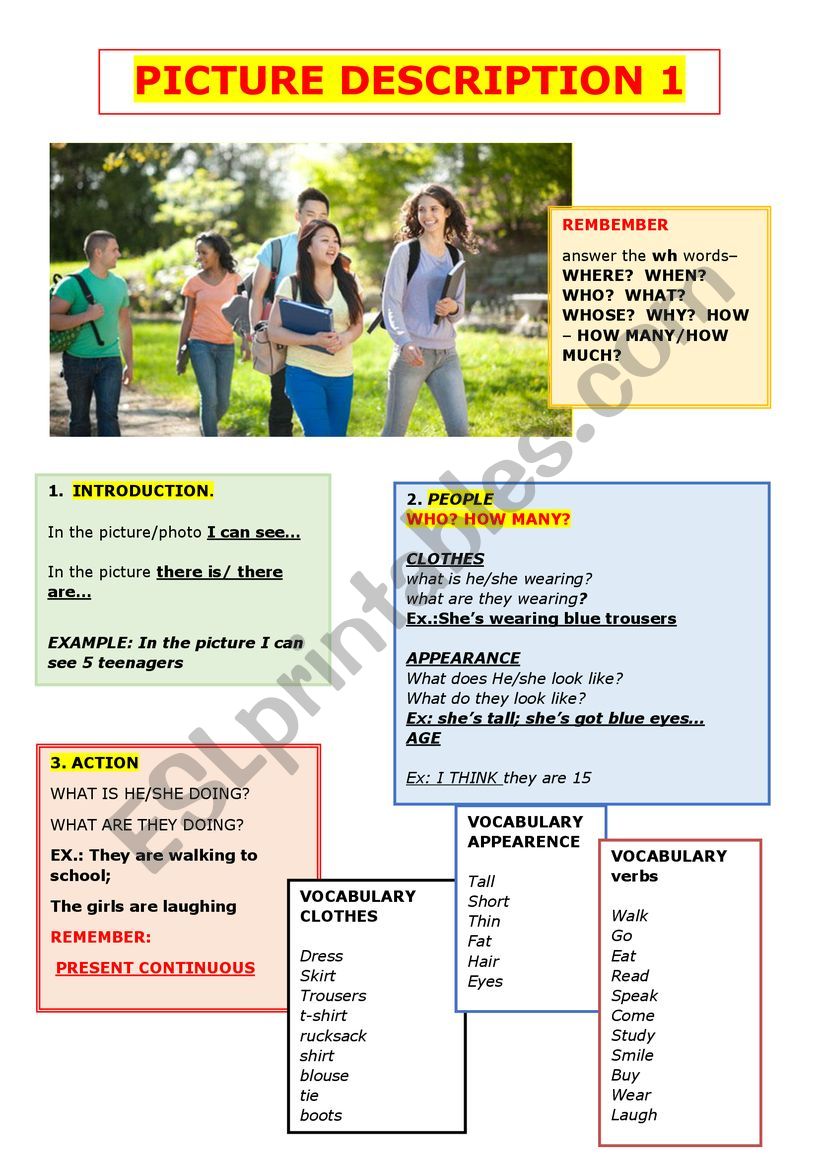 PICTURE DESCRIPTION 1

REMBEMBER

answer the wh words– WHERE? WHEN? WHO? WHAT? WHOSE? WHY? HOW – HOW MANY/HOW MUCH?

1. INTRODUCTION.

In the picture/photo I can see...

In the picture there is/ there are...

EXAMPLE: In the picture I can see 5 teenagers

2. PEOPLE
WHO? HOW MANY?

CLOTHES
what is he/she wearing?
what are they wearing?
Ex.:She's wearing blue trousers

APPEARANCE
What does He/she look like?
What do they look like?
Ex: she's tall; she's got blue eyes...
AGE

Ex: I THINK they are 15

3. ACTION

WHAT IS HE/SHE DOING?

WHAT ARE THEY DOING?

EX.: They are walking to school;

The girls are laughing

REMEMBER:

PRESENT CONTINUOUS

VOCABULARY CLOTHES

Dress
Skirt
Trousers
t-shirt
rucksack
shirt
blouse
tie
boots

VOCABULARY APPEARENCE

Tall
Short
Thin
Fat
Hair
Eyes

VOCABULARY verbs

Walk
Go
Eat
Read
Speak
Come
Study
Smile
Buy
Wear
Laugh

ESLprintables.com